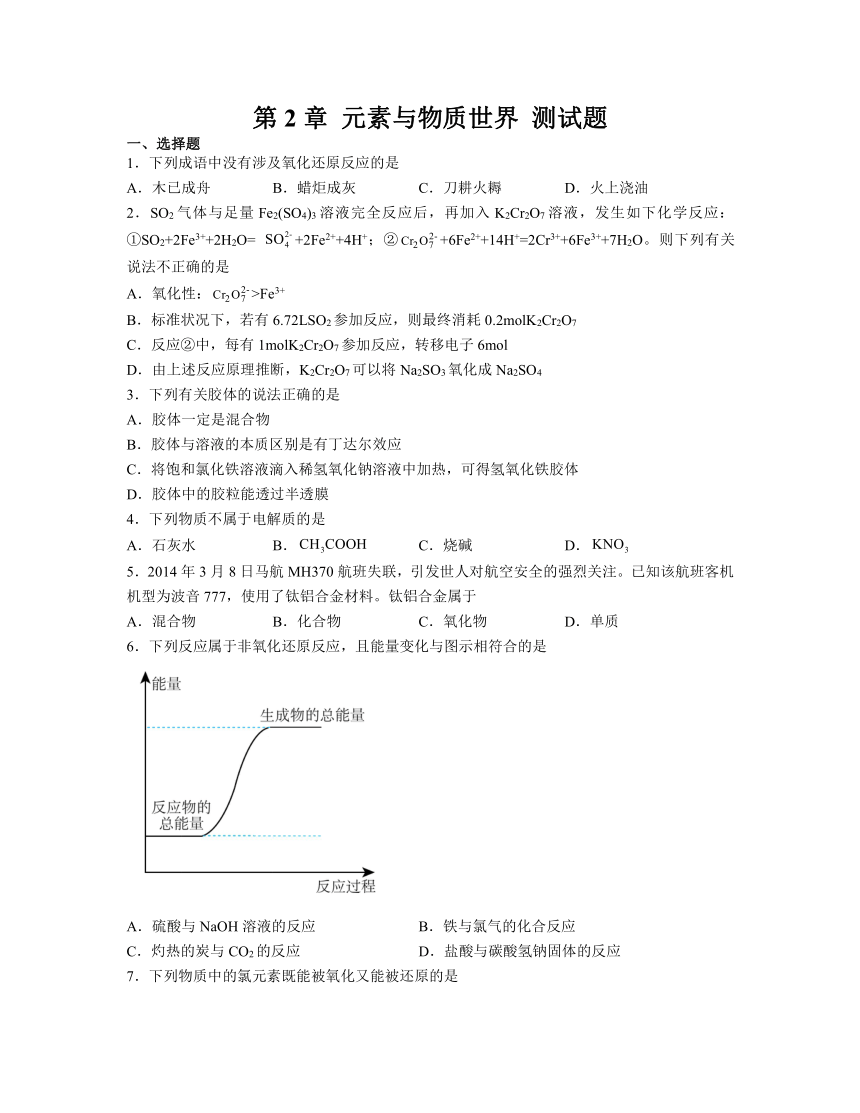 第 2 章 元素与物质世界 测试题

一、选择题

1．下列成语中没有涉及氧化还原反应的是

A．木已成舟　　B．蜡炬成灰　　C．刀耕火耨　　D．火上浇油

2．$SO_2$ 气体与足量 $Fe_2(SO_4)_3$ 溶液完全反应后，再加入 $K_2Cr_2O_7$ 溶液，发生如下化学反应：①$SO_2+2Fe^{3+}+2H_2O=SO_4^{2-}+2Fe^{2+}+4H^+$；②$Cr_2O_7^{2-}+6Fe^{2+}+14H^+=2Cr^{3+}+6Fe^{3+}+7H_2O$。则下列有关说法不正确的是

A．氧化性：$Cr_2O_7^{2-}>Fe^{3+}$

B．标准状况下，若有 6.72L$SO_2$ 参加反应，则最终消耗 0.2mol$K_2Cr_2O_7$

C．反应②中，每有 1mol$K_2Cr_2O_7$ 参加反应，转移电子 6mol

D．由上述反应原理推断，$K_2Cr_2O_7$ 可以将 $Na_2SO_3$ 氧化成 $Na_2SO_4$

3．下列有关胶体的说法正确的是

A．胶体一定是混合物

B．胶体与溶液的本质区别是有丁达尔效应

C．将饱和氯化铁溶液滴入稀氢氧化钠溶液中加热，可得氢氧化铁胶体

D．胶体中的胶粒能透过半透膜

4．下列物质不属于电解质的是

A．石灰水　　B．$CH_3COOH$　　C．烧碱　　D．$KNO_3$

5．2014 年 3 月 8 日马航 MH370 航班失联，引发世人对航空安全的强烈关注。已知该航班客机机型为波音 777，使用了钛铝合金材料。钛铝合金属于

A．混合物　　B．化合物　　C．氧化物　　D．单质

6．下列反应属于非氧化还原反应，且能量变化与图示相符合的是

能量
生成物的总能量
反应物的总能量
反应过程

A．硫酸与 NaOH 溶液的反应　　B．铁与氯气的化合反应

C．灼热的炭与 $CO_2$ 的反应　　D．盐酸与碳酸氢钠固体的反应

7．下列物质中的氯元素既能被氧化又能被还原的是